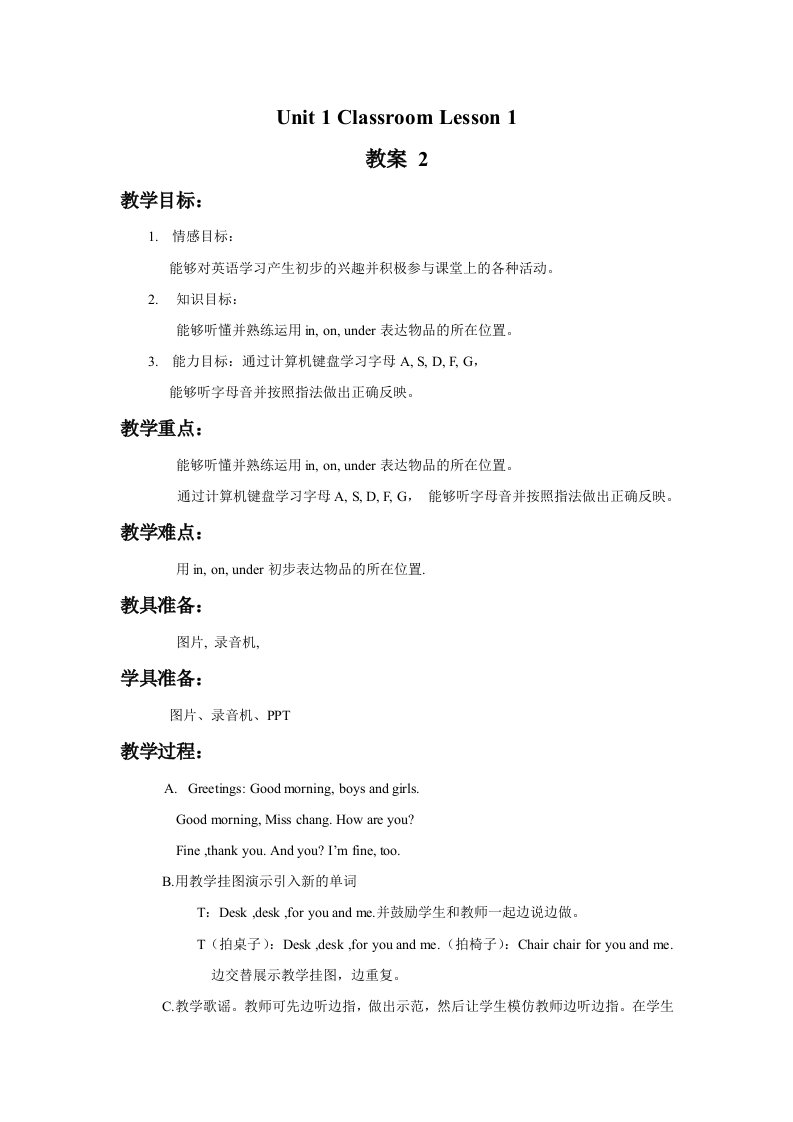 Unit 1 Classroom Lesson 1

教案 2

教学目标：

1. 情感目标：

能够对英语学习产生初步的兴趣并积极参与课堂上的各种活动。

2. 知识目标：

能够听懂并熟练运用 in, on, under 表达物品的所在位置。

3. 能力目标：通过计算机键盘学习字母 A, S, D, F, G，

能够听字母音并按照指法做出正确反映。

教学重点：

能够听懂并熟练运用 in, on, under 表达物品的所在位置。

通过计算机键盘学习字母 A, S, D, F, G， 能够听字母音并按照指法做出正确反映。

教学难点：

用 in, on, under 初步表达物品的所在位置.

教具准备：

图片, 录音机,

学具准备：

图片、录音机、PPT

教学过程：

A. Greetings: Good morning, boys and girls.

Good morning, Miss chang. How are you?

Fine ,thank you. And you? I'm fine, too.

B.用教学挂图演示引入新的单词

T：Desk ,desk ,for you and me.并鼓励学生和教师一起边说边做。

T（拍桌子）：Desk ,desk ,for you and me.（拍椅子）：Chair chair for you and me.

边交替展示教学挂图，边重复。

C.教学歌谣。教师可先边听边指，做出示范，然后让学生模仿教师边听边指。在学生